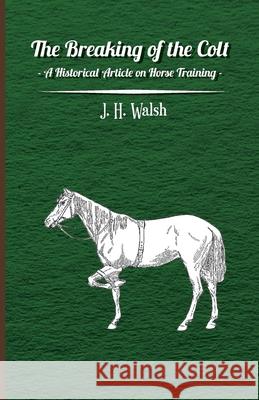 The Breaking of the Colt
- A Historical Article on Horse Training -

J. H. Walsh

Kraina Książek